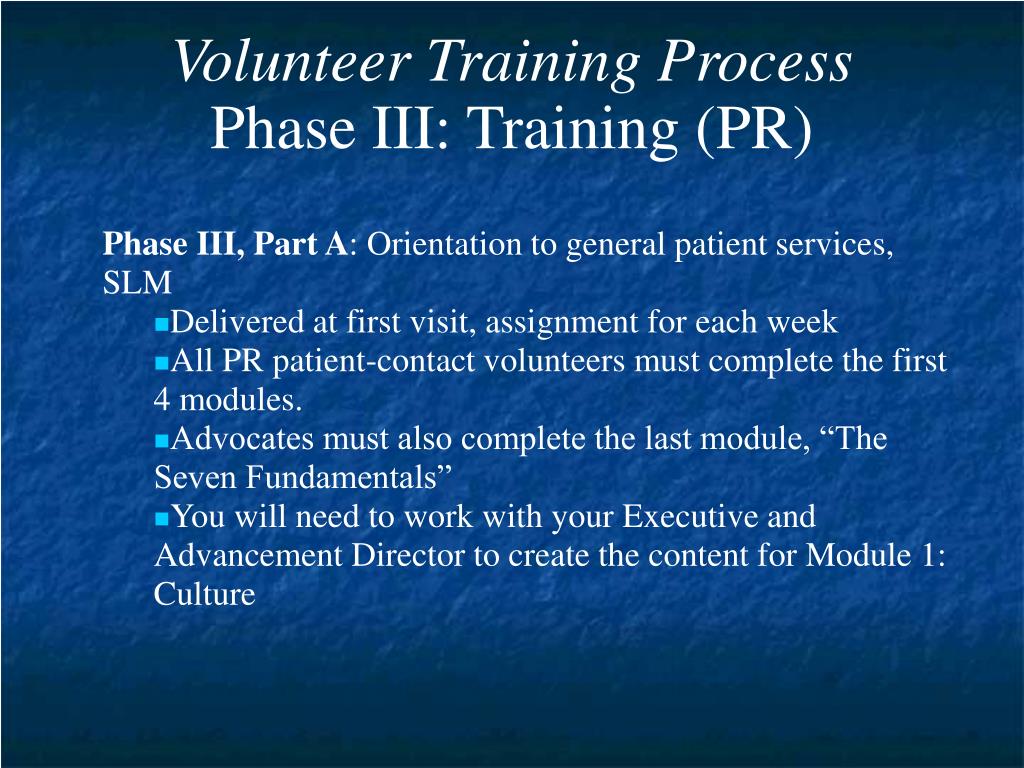 Volunteer Training Process
Phase III: Training (PR)

Phase III, Part A: Orientation to general patient services, SLM

▪Delivered at first visit, assignment for each week
▪All PR patient-contact volunteers must complete the first 4 modules.
▪Advocates must also complete the last module, “The Seven Fundamentals”
▪You will need to work with your Executive and Advancement Director to create the content for Module 1: Culture